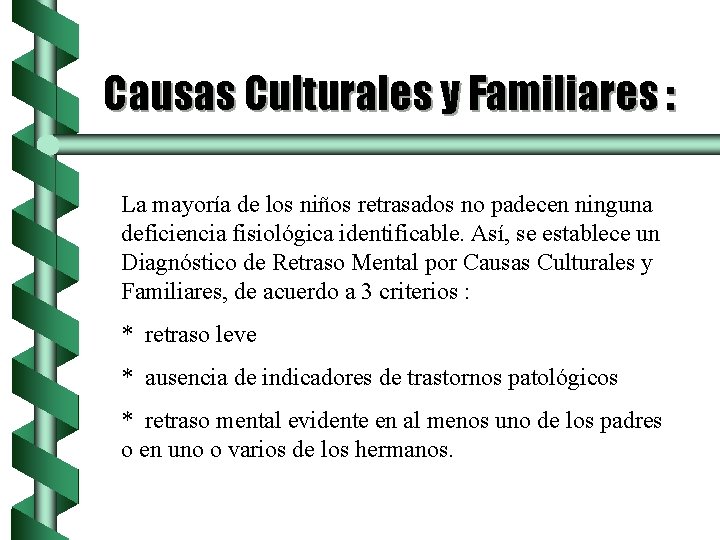 Causas Culturales y Familiares :

La mayoría de los niños retrasados no padecen ninguna deficiencia fisiológica identificable. Así, se establece un Diagnóstico de Retraso Mental por Causas Culturales y Familiares, de acuerdo a 3 criterios :

* retraso leve

* ausencia de indicadores de trastornos patológicos

* retraso mental evidente en al menos uno de los padres o en uno o varios de los hermanos.